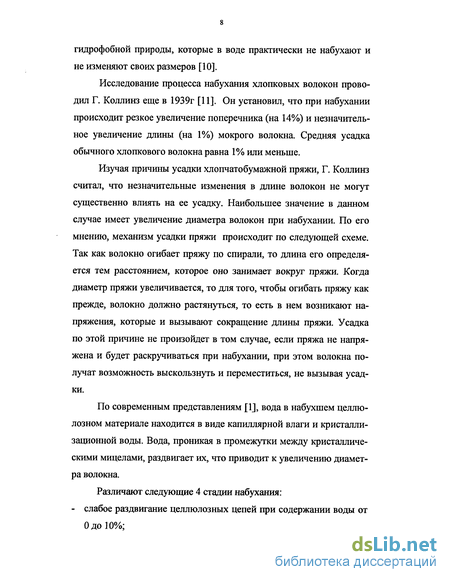 8

гидрофобной природы, которые в воде практически не набухают и не изменяют своих размеров [10].

Исследование процесса набухания хлопковых волокон проводил Г. Коллинз еще в 1939г [11]. Он установил, что при набухании происходит резкое увеличение поперечника (на 14%) и незначительное увеличение длины (на 1%) мокрого волокна. Средняя усадка обычного хлопкового волокна равна 1% или меньше.

Изучая причины усадки хлопчатобумажной пряжи, Г. Коллинз считал, что незначительные изменения в длине волокон не могут существенно влиять на ее усадку. Наибольшее значение в данном случае имеет увеличение диаметра волокон при набухании. По его мнению, механизм усадки пряжи происходит по следующей схеме. Так как волокно огибает пряжу по спирали, то длина его определяется тем расстоянием, которое оно занимает вокруг пряжи. Когда диаметр пряжи увеличивается, то для того, чтобы огибать пряжу как прежде, волокно должно растянуться, то есть в нем возникают напряжения, которые и вызывают сокращение длины пряжи. Усадка по этой причине не произойдет в том случае, если пряжа не напряжена и будет раскручиваться при набухании, при этом волокна получат возможность выскользнуть и переместиться, не вызывая усадки.

По современным представлениям [1], вода в набухшем целлюлозном материале находится в виде капиллярной влаги и кристаллизационной воды. Вода, проникая в промежутки между кристаллическими мицелами, раздвигает их, что приводит к увеличению диаметра волокна.

Различают следующие 4 стадии набухания:

- слабое раздвигание целлюлозных цепей при содержании воды от 0 до 10%;

dsLib.net
библиотека диссертаций